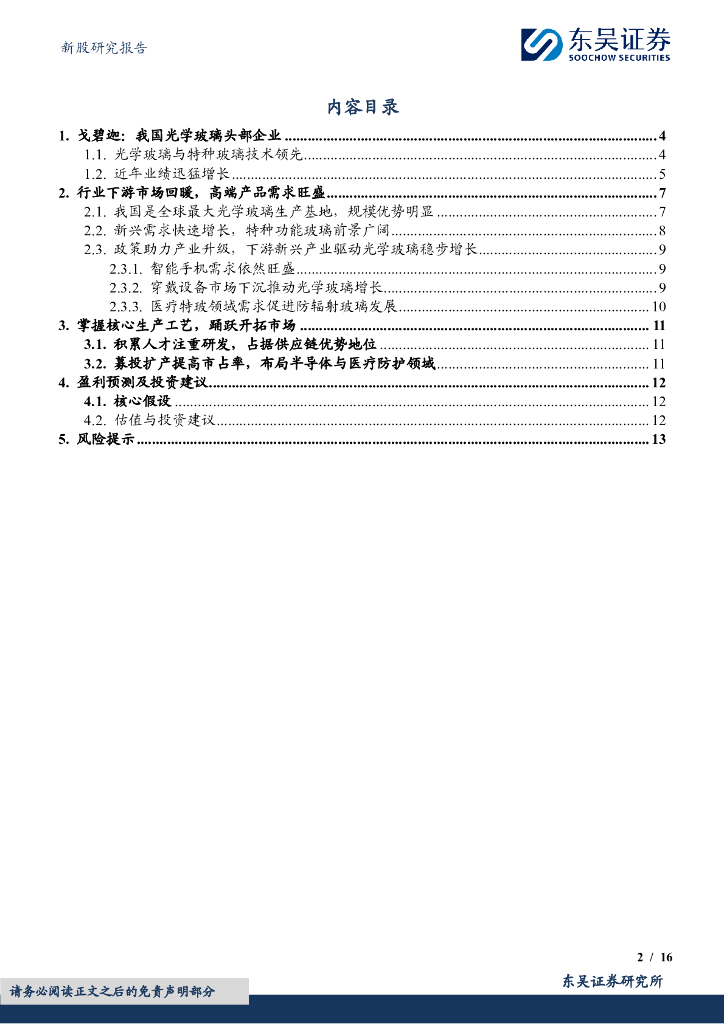 新股研究报告

东吴证券
SOOCHOW SECURITIES

内容目录

1. 戈碧迦：我国光学玻璃头部企业 ........ 4
1.1. 光学玻璃与特种玻璃技术领先 ........ 4
1.2. 近年业绩迅猛增长 ........ 5
2. 行业下游市场回暖，高端产品需求旺盛 ........ 7
2.1. 我国是全球最大光学玻璃生产基地，规模优势明显 ........ 7
2.2. 新兴需求快速增长，特种功能玻璃前景广阔 ........ 8
2.3. 政策助力产业升级，下游新兴产业驱动光学玻璃稳步增长 ........ 9
2.3.1. 智能手机需求依然旺盛 ........ 9
2.3.2. 穿戴设备市场下沉推动光学玻璃增长 ........ 9
2.3.3. 医疗特玻领域需求促进防辐射玻璃发展 ........ 10
3. 掌握核心生产工艺，踊跃开拓市场 ........ 11
3.1. 积累人才注重研发，占据供应链优势地位 ........ 11
3.2. 募投扩产提高市占率，布局半导体与医疗防护领域 ........ 11
4. 盈利预测及投资建议 ........ 12
4.1. 核心假设 ........ 12
4.2. 估值与投资建议 ........ 12
5. 风险提示 ........ 13

2 / 16

请务必阅读正文之后的免责声明部分

东吴证券研究所